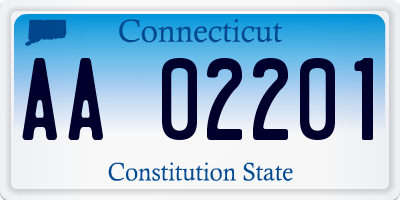 Connecticut

AA 02201

Constitution State